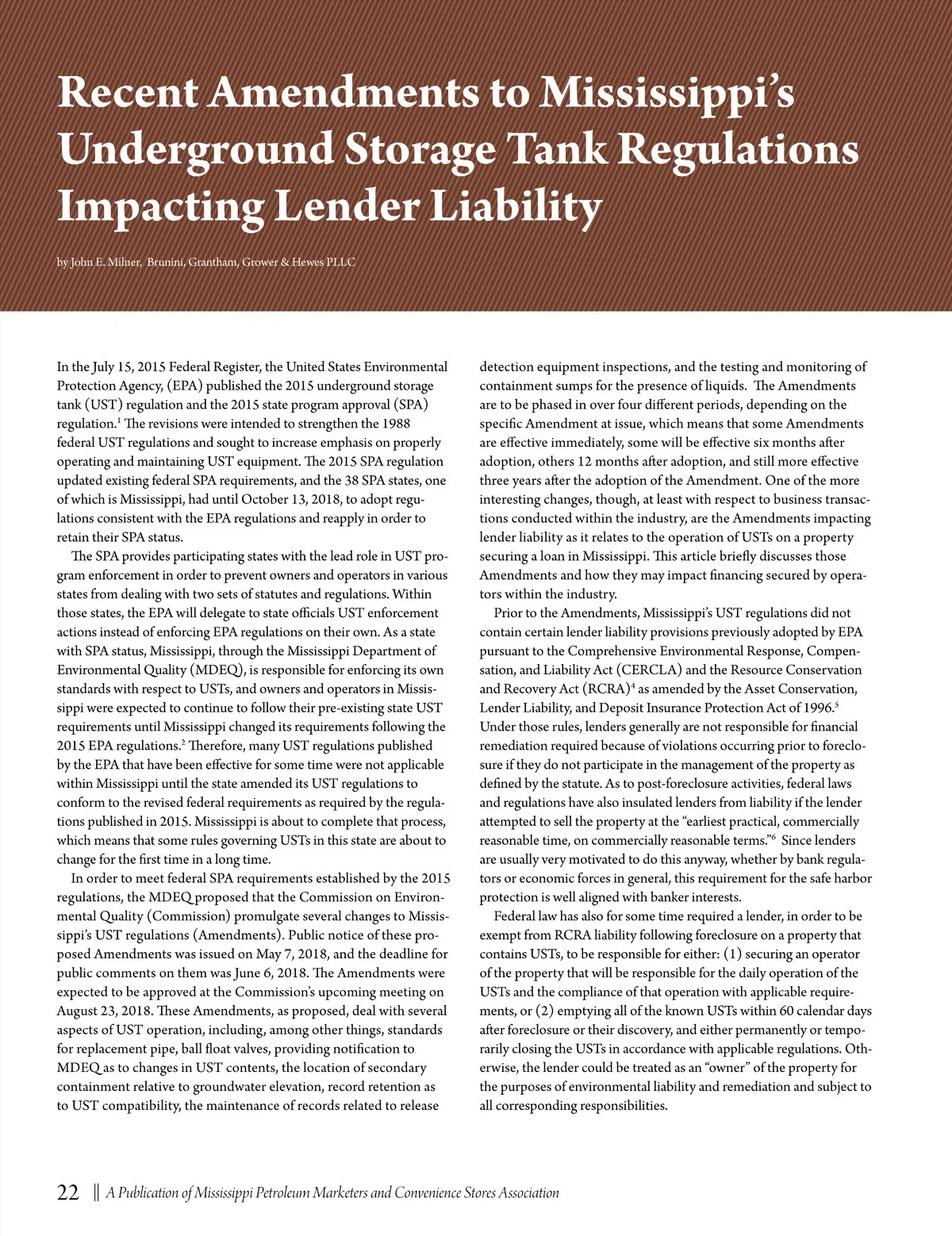 Recent Amendments to Mississippi's Underground Storage Tank Regulations Impacting Lender Liability

by John E. Milner, Brunini, Grantham, Grower & Hewes PLLC

In the July 15, 2015 Federal Register, the United States Environmental Protection Agency, (EPA) published the 2015 underground storage tank (UST) regulation and the 2015 state program approval (SPA) regulation.$^1$ The revisions were intended to strengthen the 1988 federal UST regulations and sought to increase emphasis on properly operating and maintaining UST equipment. The 2015 SPA regulation updated existing federal SPA requirements, and the 38 SPA states, one of which is Mississippi, had until October 13, 2018, to adopt regulations consistent with the EPA regulations and reapply in order to retain their SPA status.

The SPA provides participating states with the lead role in UST program enforcement in order to prevent owners and operators in various states from dealing with two sets of statutes and regulations. Within those states, the EPA will delegate to state officials UST enforcement actions instead of enforcing EPA regulations on their own. As a state with SPA status, Mississippi, through the Mississippi Department of Environmental Quality (MDEQ), is responsible for enforcing its own standards with respect to USTs, and owners and operators in Mississippi were expected to continue to follow their pre-existing state UST requirements until Mississippi changed its requirements following the 2015 EPA regulations.$^2$ Therefore, many UST regulations published by the EPA that have been effective for some time were not applicable within Mississippi until the state amended its UST regulations to conform to the revised federal requirements as required by the regulations published in 2015. Mississippi is about to complete that process, which means that some rules governing USTs in this state are about to change for the first time in a long time.

In order to meet federal SPA requirements established by the 2015 regulations, the MDEQ proposed that the Commission on Environmental Quality (Commission) promulgate several changes to Mississippi's UST regulations (Amendments). Public notice of these proposed Amendments was issued on May 7, 2018, and the deadline for public comments on them was June 6, 2018. The Amendments were expected to be approved at the Commission's upcoming meeting on August 23, 2018. These Amendments, as proposed, deal with several aspects of UST operation, including, among other things, standards for replacement pipe, ball float valves, providing notification to MDEQ as to changes in UST contents, the location of secondary containment relative to groundwater elevation, record retention as to UST compatibility, the maintenance of records related to release detection equipment inspections, and the testing and monitoring of containment sumps for the presence of liquids. The Amendments are to be phased in over four different periods, depending on the specific Amendment at issue, which means that some Amendments are effective immediately, some will be effective six months after adoption, others 12 months after adoption, and still more effective three years after the adoption of the Amendment. One of the more interesting changes, though, at least with respect to business transactions conducted within the industry, are the Amendments impacting lender liability as it relates to the operation of USTs on a property securing a loan in Mississippi. This article briefly discusses those Amendments and how they may impact financing secured by operators within the industry.

Prior to the Amendments, Mississippi's UST regulations did not contain certain lender liability provisions previously adopted by EPA pursuant to the Comprehensive Environmental Response, Compensation, and Liability Act (CERCLA) and the Resource Conservation and Recovery Act (RCRA)$^4$ as amended by the Asset Conservation, Lender Liability, and Deposit Insurance Protection Act of 1996.$^5$ Under those rules, lenders generally are not responsible for financial remediation required because of violations occurring prior to foreclosure if they do not participate in the management of the property as defined by the statute. As to post-foreclosure activities, federal laws and regulations have also insulated lenders from liability if the lender attempted to sell the property at the "earliest practical, commercially reasonable time, on commercially reasonable terms."$^6$ Since lenders are usually very motivated to do this anyway, whether by bank regulators or economic forces in general, this requirement for the safe harbor protection is well aligned with banker interests.

Federal law has also for some time required a lender, in order to be exempt from RCRA liability following foreclosure on a property that contains USTs, to be responsible for either: (1) securing an operator of the property that will be responsible for the daily operation of the USTs and the compliance of that operation with applicable requirements, or (2) emptying all of the known USTs within 60 calendar days after foreclosure or their discovery, and either permanently or temporarily closing the USTs in accordance with applicable regulations. Otherwise, the lender could be treated as an "owner" of the property for the purposes of environmental liability and remediation and subject to all corresponding responsibilities.

22 || A Publication of Mississippi Petroleum Marketers and Convenience Stores Association